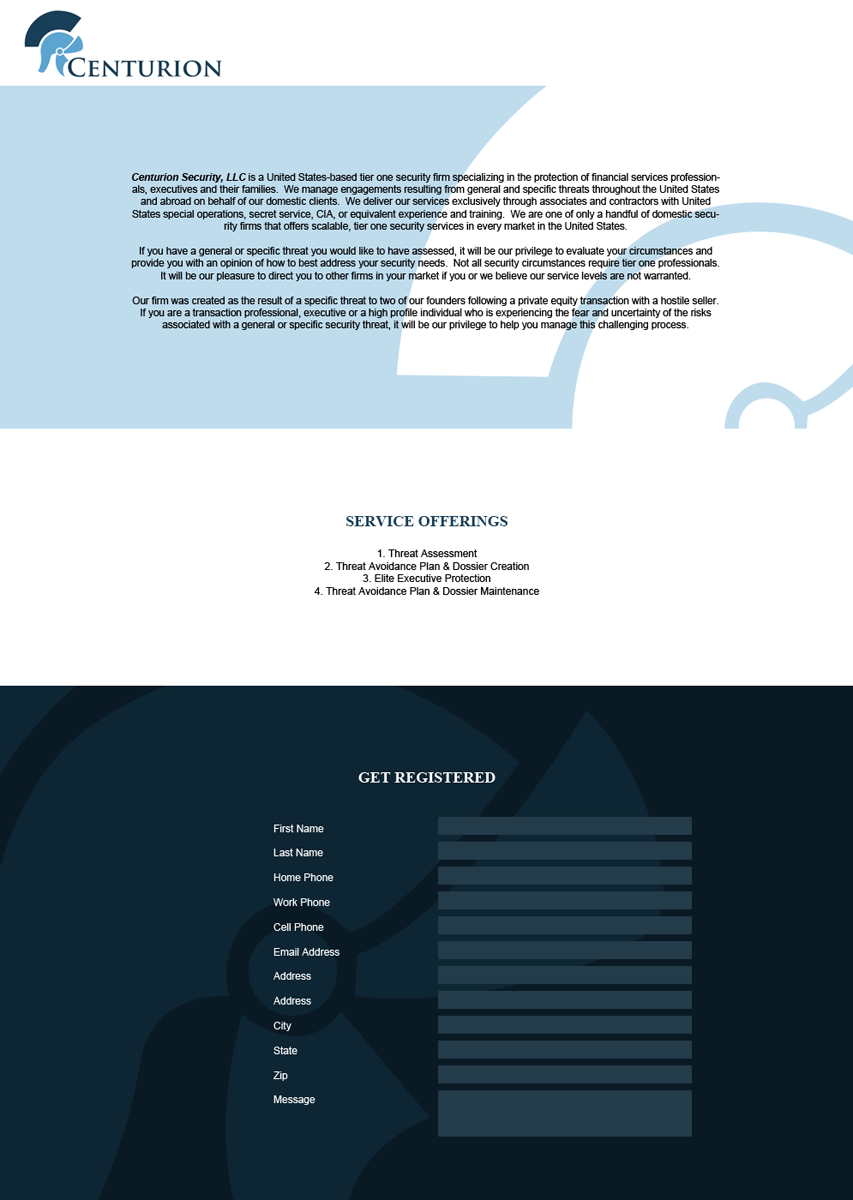 CENTURION

Centurion Security, LLC is a United States-based tier one security firm specializing in the protection of financial services professionals, executives and their families. We manage engagements resulting from general and specific threats throughout the United States and abroad on behalf of our domestic clients. We deliver our services exclusively through associates and contractors with United States special operations, secret service, CIA, or equivalent experience and training. We are one of only a handful of domestic security firms that offers scalable, tier one security services in every market in the United States.

If you have a general or specific threat you would like to have assessed, it will be our privilege to evaluate your circumstances and provide you with an opinion of how to best address your security needs. Not all security circumstances require tier one professionals. It will be our pleasure to direct you to other firms in your market if you or we believe our service levels are not warranted.

Our firm was created as the result of a specific threat to two of our founders following a private equity transaction with a hostile seller. If you are a transaction professional, executive or a high profile individual who is experiencing the fear and uncertainty of the risks associated with a general or specific security threat, it will be our privilege to help you manage this challenging process.

SERVICE OFFERINGS

1. Threat Assessment
2. Threat Avoidance Plan & Dossier Creation
3. Elite Executive Protection
4. Threat Avoidance Plan & Dossier Maintenance

GET REGISTERED

First Name
Last Name
Home Phone
Work Phone
Cell Phone
Email Address
Address
Address
City
State
Zip
Message